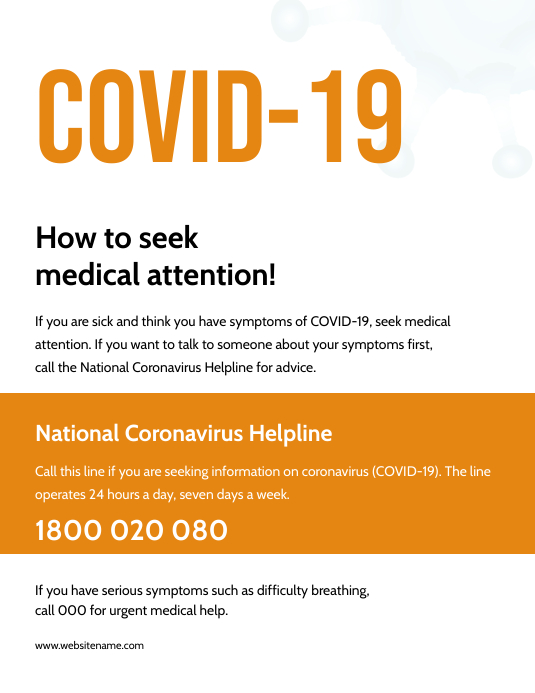 COVID-19

How to seek medical attention!

If you are sick and think you have symptoms of COVID-19, seek medical attention. If you want to talk to someone about your symptoms first, call the National Coronavirus Helpline for advice.

National Coronavirus Helpline

Call this line if you are seeking information on coronavirus (COVID-19). The line operates 24 hours a day, seven days a week.

1800 020 080

If you have serious symptoms such as difficulty breathing, call 000 for urgent medical help.

www.websitename.com